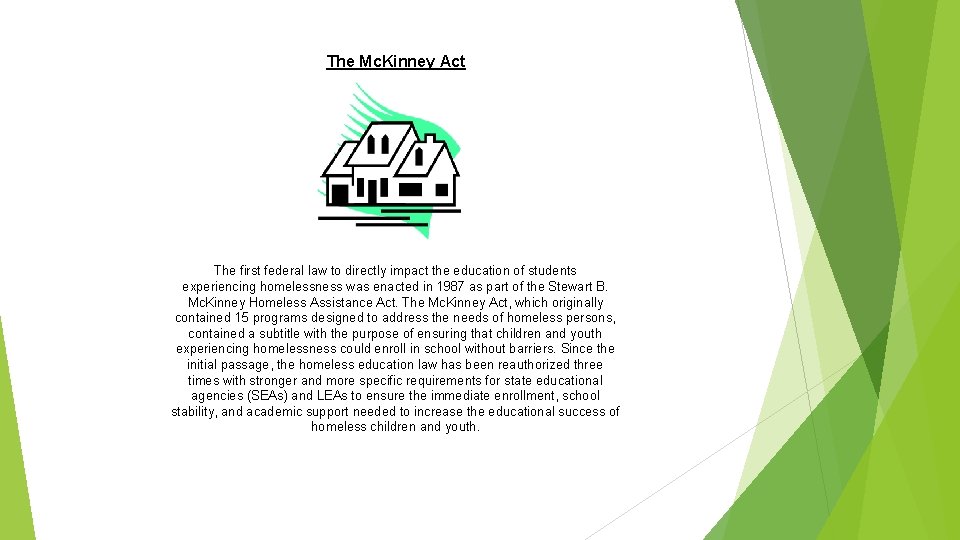 The McKinney Act

The first federal law to directly impact the education of students experiencing homelessness was enacted in 1987 as part of the Stewart B. McKinney Homeless Assistance Act. The McKinney Act, which originally contained 15 programs designed to address the needs of homeless persons, contained a subtitle with the purpose of ensuring that children and youth experiencing homelessness could enroll in school without barriers. Since the initial passage, the homeless education law has been reauthorized three times with stronger and more specific requirements for state educational agencies (SEAs) and LEAs to ensure the immediate enrollment, school stability, and academic support needed to increase the educational success of homeless children and youth.